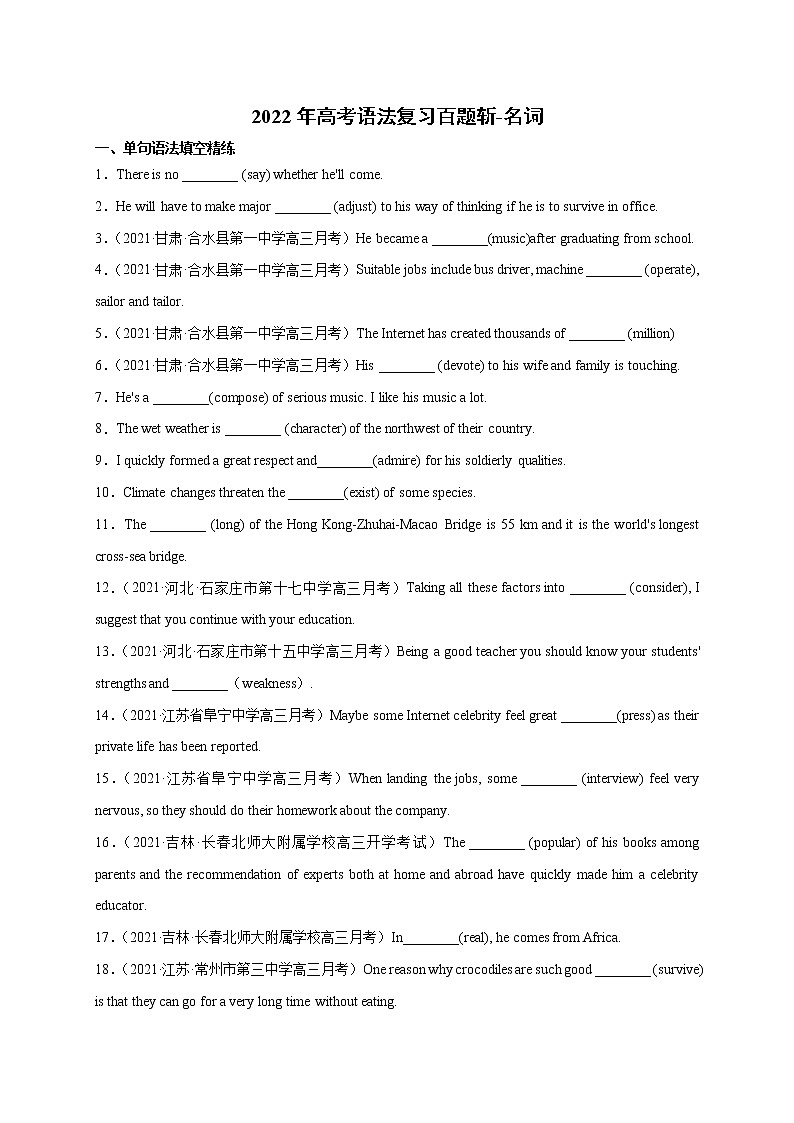 2022 年高考语法复习百题斩-名词

一、单句语法填空精练

1．There is no ________ (say) whether he'll come.

2．He will have to make major ________ (adjust) to his way of thinking if he is to survive in office.

3．（2021·甘肃·合水县第一中学高三月考）He became a ________(music)after graduating from school.

4．（2021·甘肃·合水县第一中学高三月考）Suitable jobs include bus driver, machine ________ (operate), sailor and tailor.

5．（2021·甘肃·合水县第一中学高三月考）The Internet has created thousands of ________ (million)

6．（2021·甘肃·合水县第一中学高三月考）His ________ (devote) to his wife and family is touching.

7．He's a ________(compose) of serious music. I like his music a lot.

8．The wet weather is ________ (character) of the northwest of their country.

9．I quickly formed a great respect and________(admire) for his soldierly qualities.

10．Climate changes threaten the ________(exist) of some species.

11．The ________ (long) of the Hong Kong-Zhuhai-Macao Bridge is 55 km and it is the world's longest cross-sea bridge.

12．（2021·河北·石家庄市第十七中学高三月考）Taking all these factors into ________ (consider), I suggest that you continue with your education.

13．（2021·河北·石家庄市第十五中学高三月考）Being a good teacher you should know your students' strengths and ________（weakness）.

14．（2021·江苏省阜宁中学高三月考）Maybe some Internet celebrity feel great ________(press) as their private life has been reported.

15．（2021·江苏省阜宁中学高三月考）When landing the jobs, some ________ (interview) feel very nervous, so they should do their homework about the company.

16．（2021·吉林·长春北师大附属学校高三开学考试）The ________ (popular) of his books among parents and the recommendation of experts both at home and abroad have quickly made him a celebrity educator.

17．（2021·吉林·长春北师大附属学校高三月考）In________(real), he comes from Africa.

18．（2021·江苏·常州市第三中学高三月考）One reason why crocodiles are such good ________ (survive) is that they can go for a very long time without eating.